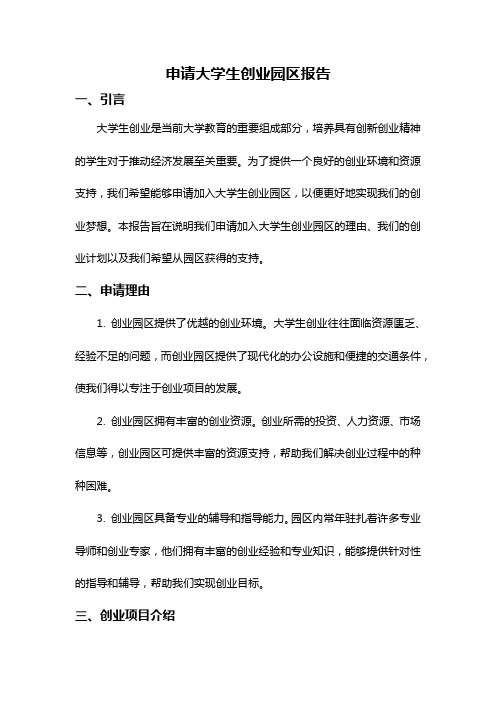 申请大学生创业园区报告

一、引言

大学生创业是当前大学教育的重要组成部分，培养具有创新创业精神的学生对于推动经济发展至关重要。为了提供一个良好的创业环境和资源支持，我们希望能够申请加入大学生创业园区，以便更好地实现我们的创业梦想。本报告旨在说明我们申请加入大学生创业园区的理由、我们的创业计划以及我们希望从园区获得的支持。

二、申请理由

1. 创业园区提供了优越的创业环境。大学生创业往往面临资源匮乏、经验不足的问题，而创业园区提供了现代化的办公设施和便捷的交通条件，使我们得以专注于创业项目的发展。

2. 创业园区拥有丰富的创业资源。创业所需的投资、人力资源、市场信息等，创业园区可提供丰富的资源支持，帮助我们解决创业过程中的种种困难。

3. 创业园区具备专业的辅导和指导能力。园区内常年驻扎着许多专业导师和创业专家，他们拥有丰富的创业经验和专业知识，能够提供针对性的指导和辅导，帮助我们实现创业目标。

三、创业项目介绍